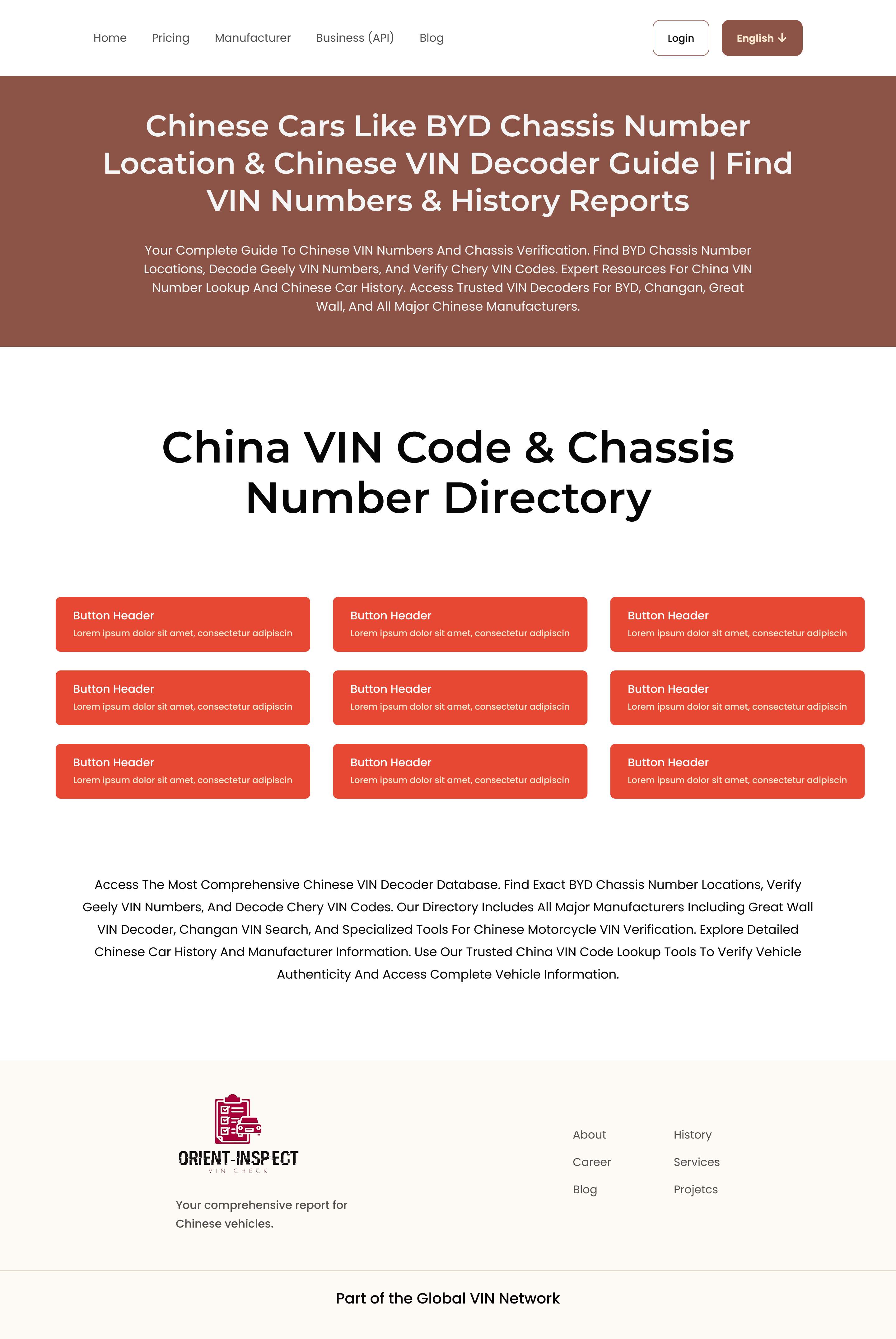 Home Pricing Manufacturer Business (API) Blog

Login

English ↓

Chinese Cars Like BYD Chassis Number Location & Chinese VIN Decoder Guide | Find VIN Numbers & History Reports

Your Complete Guide To Chinese VIN Numbers And Chassis Verification. Find BYD Chassis Number Locations, Decode Geely VIN Numbers, And Verify Chery VIN Codes. Expert Resources For China VIN Number Lookup And Chinese Car History. Access Trusted VIN Decoders For BYD, Changan, Great Wall, And All Major Chinese Manufacturers.

China VIN Code & Chassis Number Directory

Button Header
Lorem ipsum dolor sit amet, consectetur adipiscin

Button Header
Lorem ipsum dolor sit amet, consectetur adipiscin

Button Header
Lorem ipsum dolor sit amet, consectetur adipiscin

Button Header
Lorem ipsum dolor sit amet, consectetur adipiscin

Button Header
Lorem ipsum dolor sit amet, consectetur adipiscin

Button Header
Lorem ipsum dolor sit amet, consectetur adipiscin

Button Header
Lorem ipsum dolor sit amet, consectetur adipiscin

Button Header
Lorem ipsum dolor sit amet, consectetur adipiscin

Button Header
Lorem ipsum dolor sit amet, consectetur adipiscin

Access The Most Comprehensive Chinese VIN Decoder Database. Find Exact BYD Chassis Number Locations, Verify Geely VIN Numbers, And Decode Chery VIN Codes. Our Directory Includes All Major Manufacturers Including Great Wall VIN Decoder, Changan VIN Search, And Specialized Tools For Chinese Motorcycle VIN Verification. Explore Detailed Chinese Car History And Manufacturer Information. Use Our Trusted China VIN Code Lookup Tools To Verify Vehicle Authenticity And Access Complete Vehicle Information.

ORIENT-INSPECT
VIN CHECK

Your comprehensive report for Chinese vehicles.

About
Career
Blog

History
Services
Projetcs

Part of the Global VIN Network